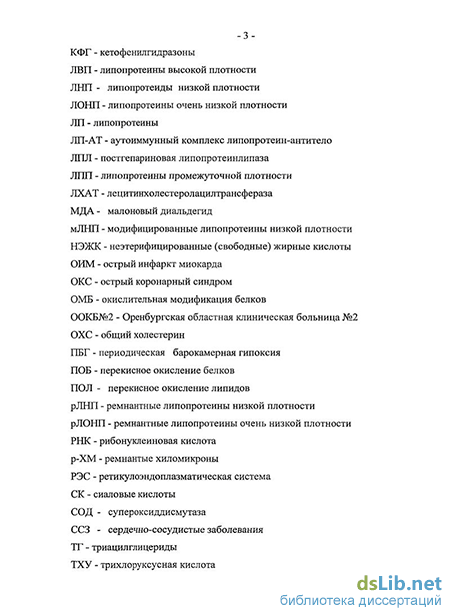 - 3 -

КФГ - кетофенилгидразоны

ЛВП - липопротеины высокой плотности

ЛНП - липопротеиды низкой плотности

ЛОНП - липопротеины очень низкой плотности

ЛП - липопротеины

ЛП-АТ - аутоиммунный комплекс липопротеин-антитело

ЛПЛ - постгепариновая липопротеинлипаза

ЛПП - липопротеины промежуточной плотности

ЛХАТ - лецитинхолестеролацилтрансфераза

МДА - малоновый диальдегид

мЛНП - модифицированные липопротеины низкой плотности

НЭЖК - неэтерифицированные (свободные) жирные кислоты

ОИМ - острый инфаркт миокарда

ОКС - острый коронарный синдром

ОМБ - окислительная модификация белков

ООКБ№2 - Оренбургская областная клиническая больница №2

ОХС - общий холестерин

ПБГ - периодическая барокамерная гипоксия

ПОБ - перекисное окисление белков

ПОЛ - перекисное окисление липидов

рЛНП - ремнантные липопротеины низкой плотности

рЛОНП - ремнантные липопротеины очень низкой плотности

РНК - рибонуклеиновая кислота

р-ХМ - ремнантые хиломикроны

РЭС - ретикулоэндоплазматическая система

СК - сиаловые кислоты

СОД - супероксиддисмутаза

ССЗ - сердечно-сосудистые заболевания

ТГ - триацилглицериды

ТХУ - трихлоруксусная кислота

dsLib.net
библиотека диссертаций